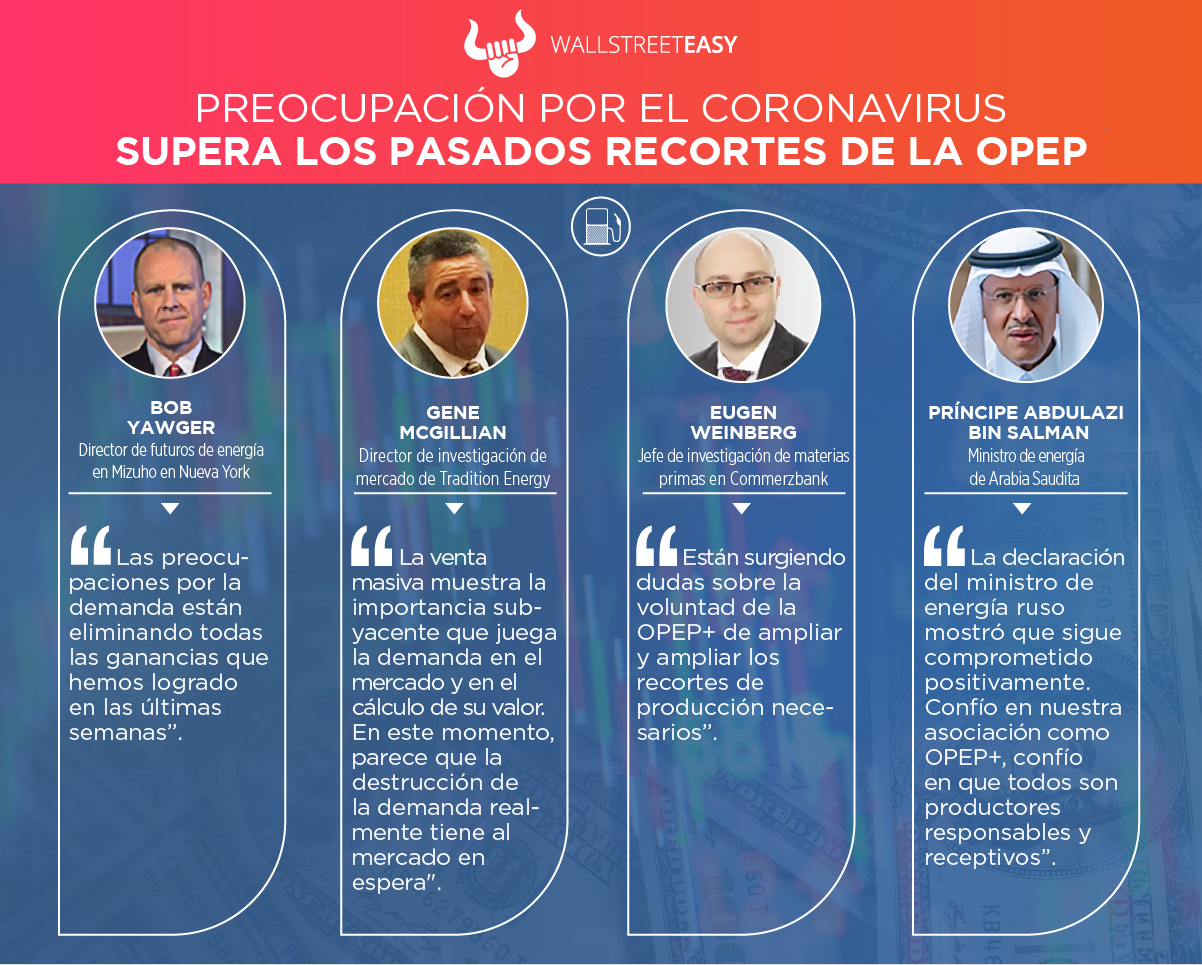 WALLSTREETEASY

PREOCUPACIÓN POR EL CORONAVIRUS
SUPERA LOS PASADOS RECORTES DE LA OPEP

BOB
YAWGER
Director de futuros de energía en Mizuho en Nueva York

"Las preocupaciones por la demanda están eliminando todas las ganancias que hemos logrado en las últimas semanas".

GENE
MCGILLIAN
Director de investigación de mercado de Tradition Energy

"La venta masiva muestra la importancia subyacente que juega la demanda en el mercado y en el cálculo de su valor. En este momento, parece que la destrucción de la demanda realmente tiene al mercado en espera".

EUGEN
WEINBERG
Jefe de investigación de materias primas en Commerzbank

"Están surgiendo dudas sobre la voluntad de la OPEP+ de ampliar y ampliar los recortes de producción necesarios".

PRÍNCIPE ABDULAZI
BIN SALMAN
Ministro de energía de Arabia Saudita

"La declaración del ministro de energía ruso mostró que sigue comprometido positivamente. Confío en nuestra asociación como OPEP+, confío en que todos son productores responsables y receptivos".